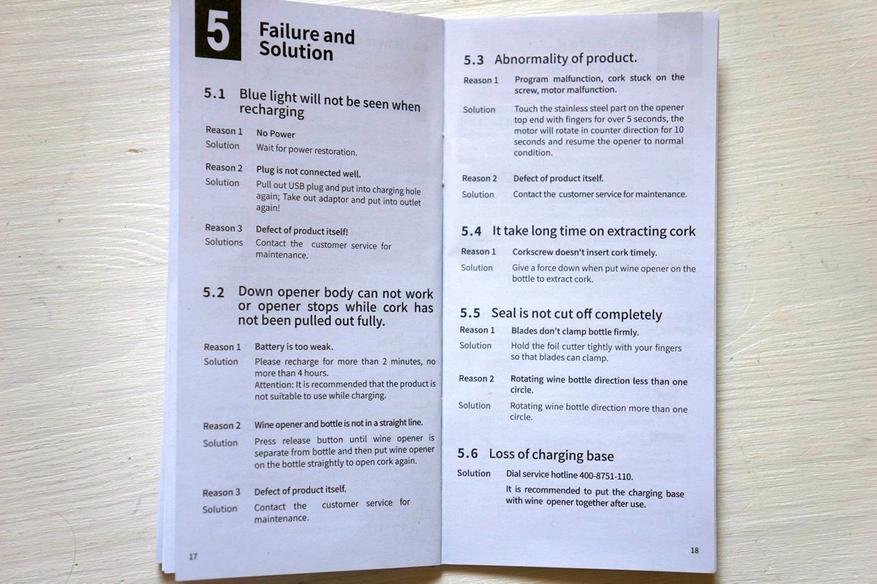 5 Failure and Solution

5.1 Blue light will not be seen when recharging

Reason 1 No Power
Solution Wait for power restoration.

Reason 2 Plug is not connected well.
Solution Pull out USB plug and put into charging hole again; Take out adaptor and put into outlet again!

Reason 3 Defect of product itself!
Solutions Contact the customer service for maintenance.

5.2 Down opener body can not work or opener stops while cork has not been pulled out fully.

Reason 1 Battery is too weak.
Solution Please recharge for more than 2 minutes, no more than 4 hours.
Attention: It is recommended that the product is not suitable to use while charging.

Reason 2 Wine opener and bottle is not in a straight line.
Solution Press release button until wine opener is separate from bottle and then put wine opener on the bottle straightly to open cork again.

Reason 3 Defect of product itself.
Solution Contact the customer service for maintenance.

17

5.3 Abnormality of product.

Reason 1 Program malfunction, cork stuck on the screw, motor malfunction.
Solution Touch the stainless steel part on the opener top end with fingers for over 5 seconds, the motor will rotate in counter direction for 10 seconds and resume the opener to normal condition.

Reason 2 Defect of product itself.
Solution Contact the customer service for maintenance.

5.4 It take long time on extracting cork

Reason 1 Corkscrew doesn't insert cork timely.
Solution Give a force down when put wine opener on the bottle to extract cork.

5.5 Seal is not cut off completely

Reason 1 Blades don't clamp bottle firmly.
Solution Hold the foil cutter tightly with your fingers so that blades can clamp.

Reason 2 Rotating wine bottle direction less than one circle.
Solution Rotating wine bottle direction more than one circle.

5.6 Loss of charging base

Solution Dial service hotline 400-8751-110.
It is recommended to put the charging base with wine opener together after use.

18